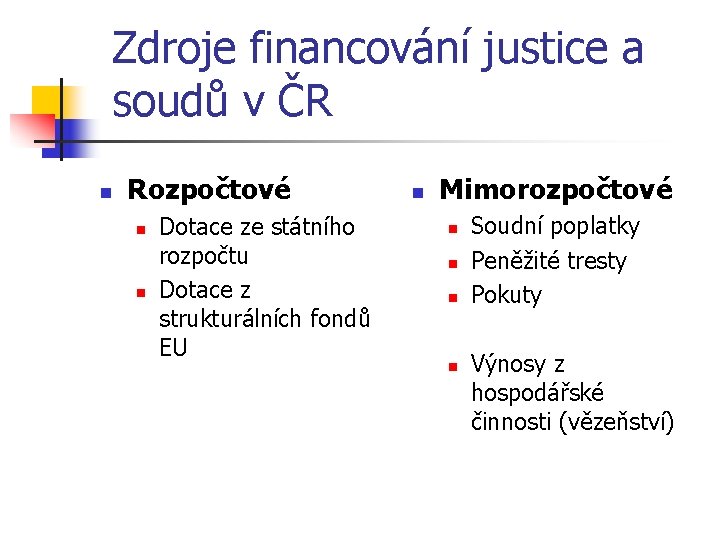 Zdroje financování justice a soudů v ČR

• Rozpočtové
  • Dotace ze státního rozpočtu
  • Dotace z strukturálních fondů EU

• Mimorozpočtové
  • Soudní poplatky
  • Peněžité tresty
  • Pokuty
  • Výnosy z hospodářské činnosti (vězeňství)